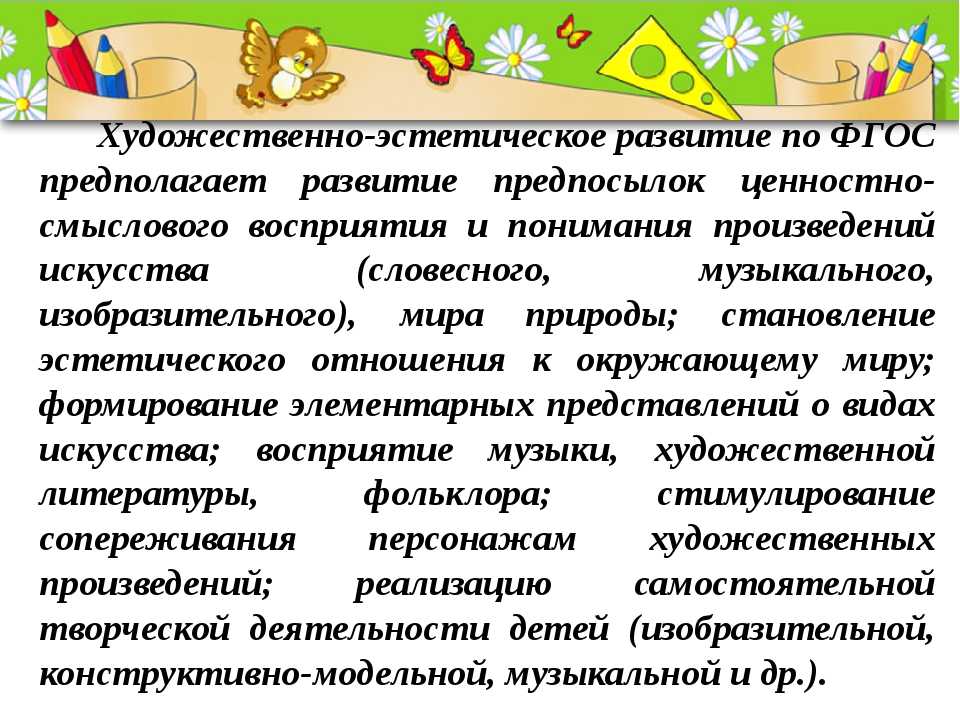 Художественно-эстетическое развитие по ФГОС предполагает развитие предпосылок ценностно-смыслового восприятия и понимания произведений искусства (словесного, музыкального, изобразительного), мира природы; становление эстетического отношения к окружающему миру; формирование элементарных представлений о видах искусства; восприятие музыки, художественной литературы, фольклора; стимулирование сопереживания персонажам художественных произведений; реализацию самостоятельной творческой деятельности детей (изобразительной, конструктивно-модельной, музыкальной и др.).